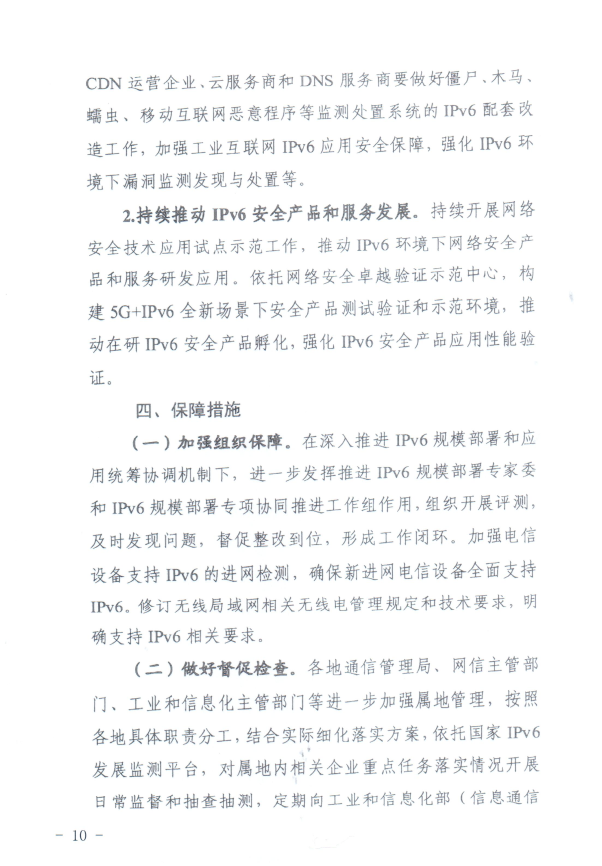 CDN 运营企业、云服务商和 DNS 服务商要做好僵尸、木马、蠕虫、移动互联网恶意程序等监测处置系统的 IPv6 配套改造工作，加强工业互联网 IPv6 应用安全保障，强化 IPv6 环境下漏洞监测发现与处置等。

2.持续推动 IPv6 安全产品和服务发展。持续开展网络安全技术应用试点示范工作，推动 IPv6 环境下网络安全产品和服务研发应用。依托网络安全卓越验证示范中心，构建 5G+IPv6 全新场景下安全产品测试验证和示范环境，推动在研 IPv6 安全产品孵化，强化 IPv6 安全产品应用性能验证。

四、保障措施

（一）加强组织保障。在深入推进 IPv6 规模部署和应用统筹协调机制下，进一步发挥推进 IPv6 规模部署专家委和 IPv6 规模部署专项协同推进工作组作用，组织开展评测，及时发现问题，督促整改到位，形成工作闭环。加强电信设备支持 IPv6 的进网检测，确保新进网电信设备全面支持 IPv6。修订无线局域网相关无线电管理规定和技术要求，明确支持 IPv6 相关要求。

（二）做好督促检查。各地通信管理局、网信主管部门、工业和信息化主管部门等进一步加强属地管理，按照各地具体职责分工，结合实际细化落实方案，依托国家 IPv6 发展监测平台，对属地内相关企业重点任务落实情况开展日常监督和抽查抽测，定期向工业和信息化部（信息通信

- 10 -